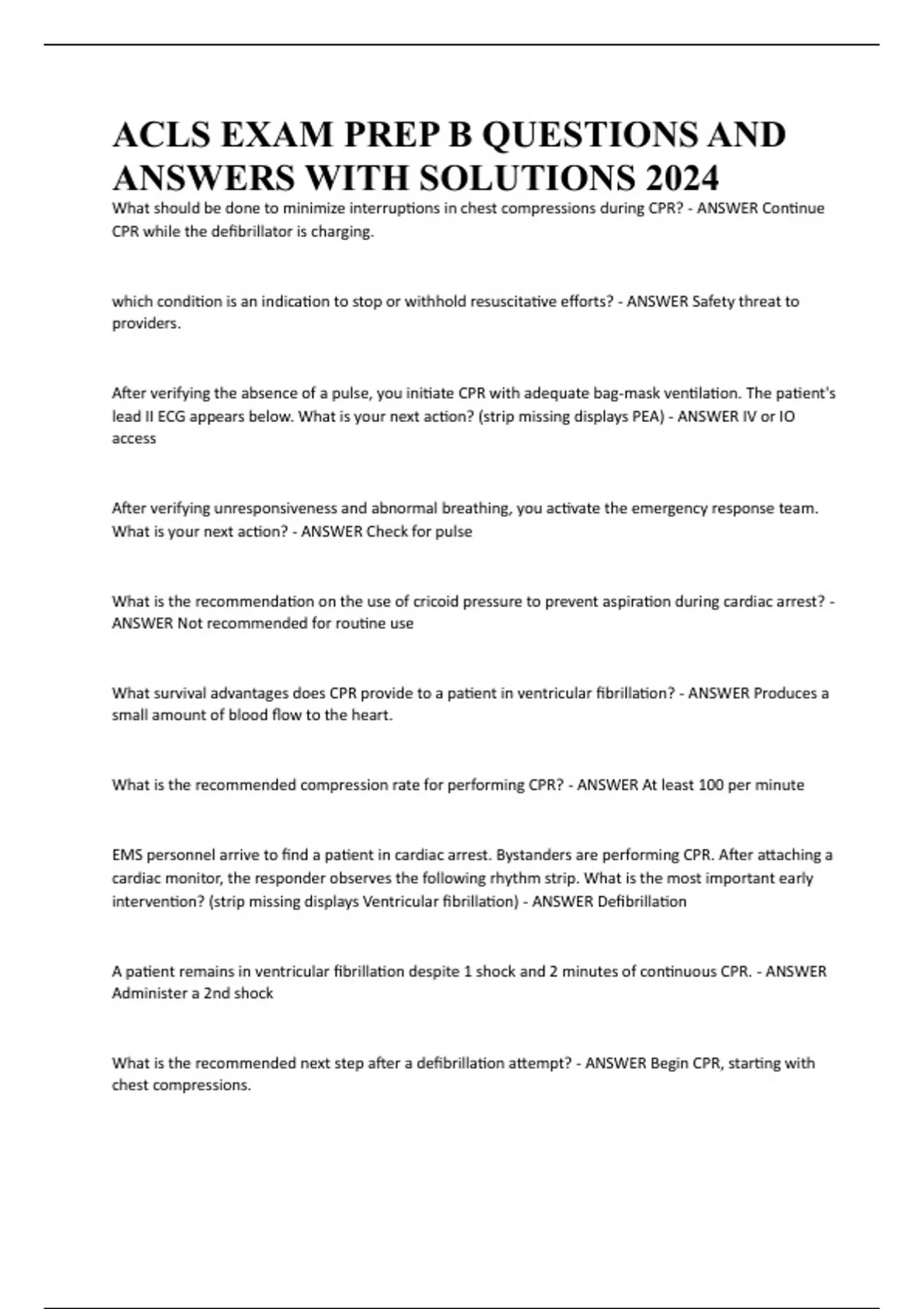 ACLS EXAM PREP B QUESTIONS AND ANSWERS WITH SOLUTIONS 2024

What should be done to minimize interruptions in chest compressions during CPR? - ANSWER Continue CPR while the defibrillator is charging.

which condition is an indication to stop or withhold resuscitative efforts? - ANSWER Safety threat to providers.

After verifying the absence of a pulse, you initiate CPR with adequate bag-mask ventilation. The patient's lead II ECG appears below. What is your next action? (strip missing displays PEA) - ANSWER IV or IO access

After verifying unresponsiveness and abnormal breathing, you activate the emergency response team. What is your next action? - ANSWER Check for pulse

What is the recommendation on the use of cricoid pressure to prevent aspiration during cardiac arrest? - ANSWER Not recommended for routine use

What survival advantages does CPR provide to a patient in ventricular fibrillation? - ANSWER Produces a small amount of blood flow to the heart.

What is the recommended compression rate for performing CPR? - ANSWER At least 100 per minute

EMS personnel arrive to find a patient in cardiac arrest. Bystanders are performing CPR. After attaching a cardiac monitor, the responder observes the following rhythm strip. What is the most important early intervention? (strip missing displays Ventricular fibrillation) - ANSWER Defibrillation

A patient remains in ventricular fibrillation despite 1 shock and 2 minutes of continuous CPR. - ANSWER Administer a 2nd shock

What is the recommended next step after a defibrillation attempt? - ANSWER Begin CPR, starting with chest compressions.